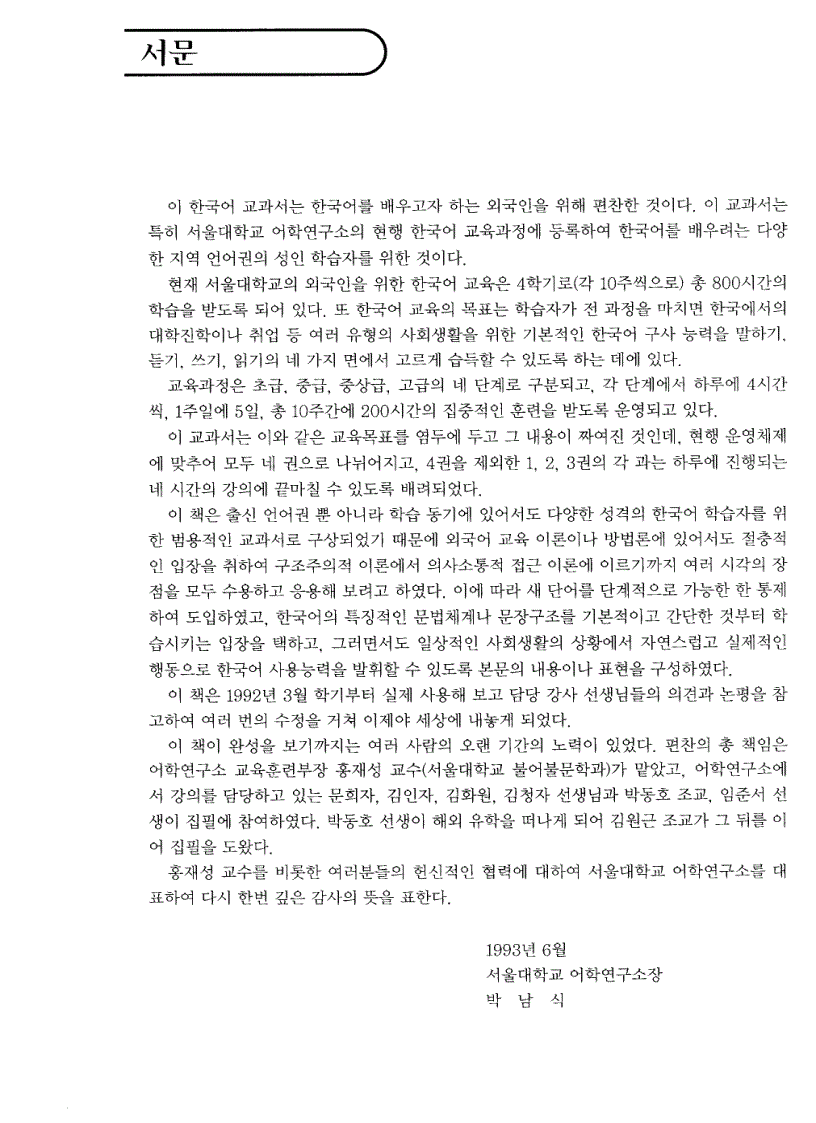 서문

이 한국어 교과서는 한국어를 배우고자 하는 외국인을 위해 편찬한 것이다. 이 교과서는 특히 서울대학교 어학연구소의 현행 한국어 교육과정에 등록하여 한국어를 배우려는 다양한 지역 언어권의 성인 학습자를 위한 것이다.

현재 서울대학교의 외국인을 위한 한국어 교육은 4학기로(각 10주씩으로) 총 800시간의 학습을 받도록 되어 있다. 또 한국어 교육의 목표는 학습자가 전 과정을 마치면 한국에서의 대학진학이나 취업 등 여러 유형의 사회생활을 위한 기본적인 한국어 구사 능력을 말하기, 듣기, 쓰기, 읽기의 네 가지 면에서 고르게 습득할 수 있도록 하는 데에 있다.

교육과정은 초급, 중급, 중상급, 고급의 네 단계로 구분되고, 각 단계에서 하루에 4시간씩, 1주일에 5일, 총 10주간에 200시간의 집중적인 훈련을 받도록 운영되고 있다.

이 교과서는 이와 같은 교육목표를 염두에 두고 그 내용이 짜여진 것인데, 현행 운영체제에 맞추어 모두 네 권으로 나뉘어지고, 4권을 제외한 1, 2, 3권의 각 과는 하루에 진행되는 네 시간의 강의에 끝마칠 수 있도록 배려되었다.

이 책은 출신 언어권 뿐 아니라 학습 동기에 있어서도 다양한 성격의 한국어 학습자를 위한 범용적인 교과서로 구상되었기 때문에 외국어 교육 이론이나 방법론에 있어서도 절충적인 입장을 취하여 구조주의적 이론에서 의사소통적 접근 이론에 이르기까지 여러 시각의 장점을 모두 수용하고 응용해 보려고 하였다. 이에 따라 새 단어를 단계적으로 가능한 한 통제하여 도입하였고, 한국어의 특징적인 문법체계나 문장구조를 기본적이고 간단한 것부터 학습시키는 입장을 택하고, 그러면서도 일상적인 사회생활의 상황에서 자연스럽고 실제적인 행동으로 한국어 사용능력을 발휘할 수 있도록 본문의 내용이나 표현을 구성하였다.

이 책은 1992년 3월 학기부터 실제 사용해 보고 담당 강사 선생님들의 의견과 논평을 참고하여 여러 번의 수정을 거쳐 이제야 세상에 내놓게 되었다.

이 책이 완성을 보기까지는 여러 사람의 오랜 기간의 노력이 있었다. 편찬의 총 책임은 어학연구소 교육훈련부장 홍재성 교수(서울대학교 불어불문학과)가 맡았고, 어학연구소에서 강의를 담당하고 있는 문희자, 김인자, 김화원, 김청자 선생님과 박동호 조교, 임준서 선생이 집필에 참여하였다. 박동호 선생이 해외 유학을 떠나게 되어 김원근 조교가 그 뒤를 이어 집필을 도왔다.

홍재성 교수를 비롯한 여러분들의 헌신적인 협력에 대하여 서울대학교 어학연구소를 대표하여 다시 한번 깊은 감사의 뜻을 표한다.

1993년 6월
서울대학교 어학연구소장
박 남 식